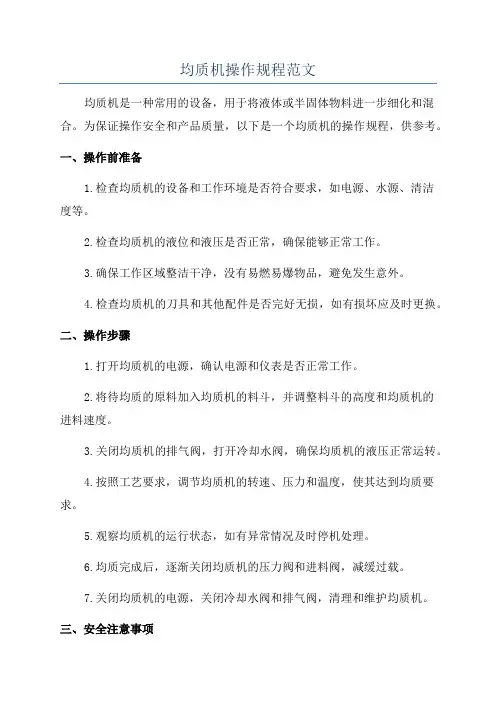 均质机操作规程范文

均质机是一种常用的设备，用于将液体或半固体物料进一步细化和混合。为保证操作安全和产品质量，以下是一个均质机的操作规程，供参考。

一、操作前准备

1.检查均质机的设备和工作环境是否符合要求，如电源、水源、清洁度等。

2.检查均质机的液位和液压是否正常，确保能够正常工作。

3.确保工作区域整洁干净，没有易燃易爆物品，避免发生意外。

4.检查均质机的刀具和其他配件是否完好无损，如有损坏应及时更换。

二、操作步骤

1.打开均质机的电源，确认电源和仪表是否正常工作。

2.将待均质的原料加入均质机的料斗，并调整料斗的高度和均质机的进料速度。

3.关闭均质机的排气阀，打开冷却水阀，确保均质机的液压正常运转。

4.按照工艺要求，调节均质机的转速、压力和温度，使其达到均质要求。

5.观察均质机的运行状态，如有异常情况及时停机处理。

6.均质完成后，逐渐关闭均质机的压力阀和进料阀，减缓过载。

7.关闭均质机的电源，关闭冷却水阀和排气阀，清理和维护均质机。

三、安全注意事项